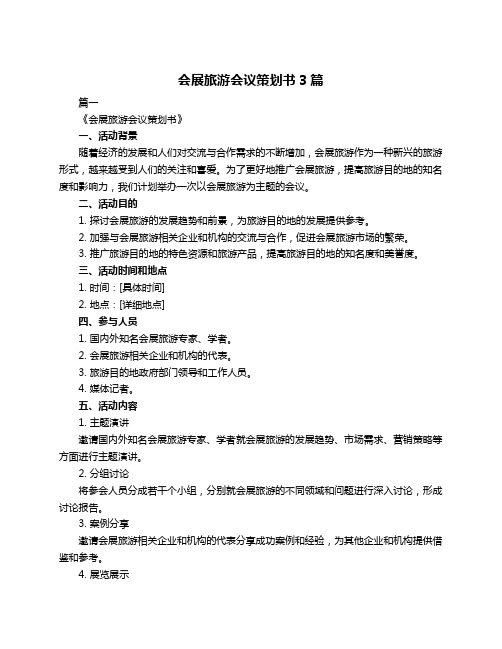 会展旅游会议策划书 3 篇

篇一

《会展旅游会议策划书》

一、活动背景

随着经济的发展和人们对交流与合作需求的不断增加，会展旅游作为一种新兴的旅游形式，越来越受到人们的关注和喜爱。为了更好地推广会展旅游，提高旅游目的地的知名度和影响力，我们计划举办一次以会展旅游为主题的会议。

二、活动目的

1. 探讨会展旅游的发展趋势和前景，为旅游目的地的发展提供参考。

2. 加强与会展旅游相关企业和机构的交流与合作，促进会展旅游市场的繁荣。

3. 推广旅游目的地的特色资源和旅游产品，提高旅游目的地的知名度和美誉度。

三、活动时间和地点

1. 时间：[具体时间]

2. 地点：[详细地点]

四、参与人员

1. 国内外知名会展旅游专家、学者。

2. 会展旅游相关企业和机构的代表。

3. 旅游目的地政府部门领导和工作人员。

4. 媒体记者。

五、活动内容

1. 主题演讲

邀请国内外知名会展旅游专家、学者就会展旅游的发展趋势、市场需求、营销策略等方面进行主题演讲。

2. 分组讨论

将参会人员分成若干个小组，分别就会展旅游的不同领域和问题进行深入讨论，形成讨论报告。

3. 案例分享

邀请会展旅游相关企业和机构的代表分享成功案例和经验，为其他企业和机构提供借鉴和参考。

4. 展览展示